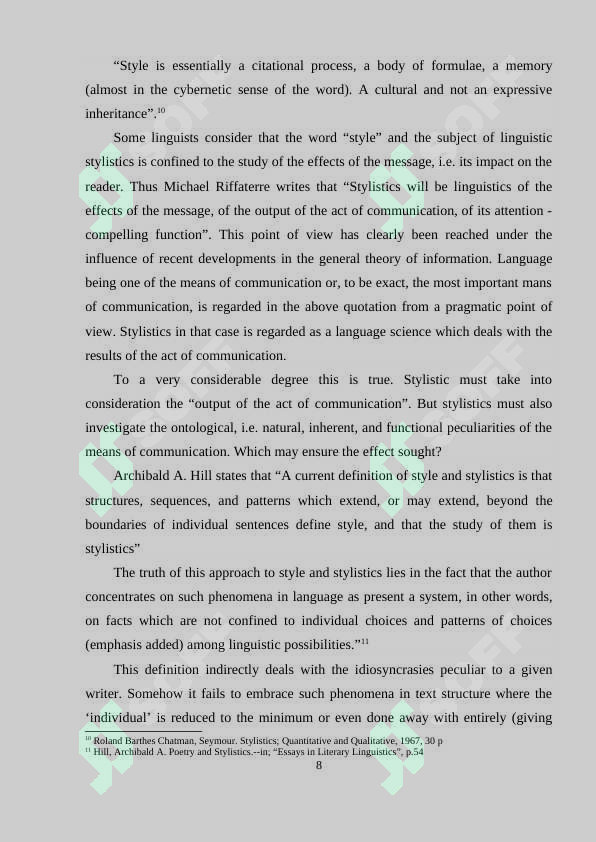 "Style is essentially a citational process, a body of formulae, a memory (almost in the cybernetic sense of the word). A cultural and not an expressive inheritance".$^{10}$

Some linguists consider that the word "style" and the subject of linguistic stylistics is confined to the study of the effects of the message, i.e. its impact on the reader. Thus Michael Riffaterre writes that "Stylistics will be linguistics of the effects of the message, of the output of the act of communication, of its attention - compelling function". This point of view has clearly been reached under the influence of recent developments in the general theory of information. Language being one of the means of communication or, to be exact, the most important mans of communication, is regarded in the above quotation from a pragmatic point of view. Stylistics in that case is regarded as a language science which deals with the results of the act of communication.

To a very considerable degree this is true. Stylistic must take into consideration the "output of the act of communication". But stylistics must also investigate the ontological, i.e. natural, inherent, and functional peculiarities of the means of communication. Which may ensure the effect sought?

Archibald A. Hill states that "A current definition of style and stylistics is that structures, sequences, and patterns which extend, or may extend, beyond the boundaries of individual sentences define style, and that the study of them is stylistics"

The truth of this approach to style and stylistics lies in the fact that the author concentrates on such phenomena in language as present a system, in other words, on facts which are not confined to individual choices and patterns of choices (emphasis added) among linguistic possibilities."$^{11}$

This definition indirectly deals with the idiosyncrasies peculiar to a given writer. Somehow it fails to embrace such phenomena in text structure where the 'individual' is reduced to the minimum or even done away with entirely (giving

$^{10}$ Roland Barthes Chatman, Seymour. Stylistics; Quantitative and Qualitative, 1967, 30 p
$^{11}$ Hill, Archibald A. Poetry and Stylistics.--in; "Essays in Literary Linguistics", p.54

8